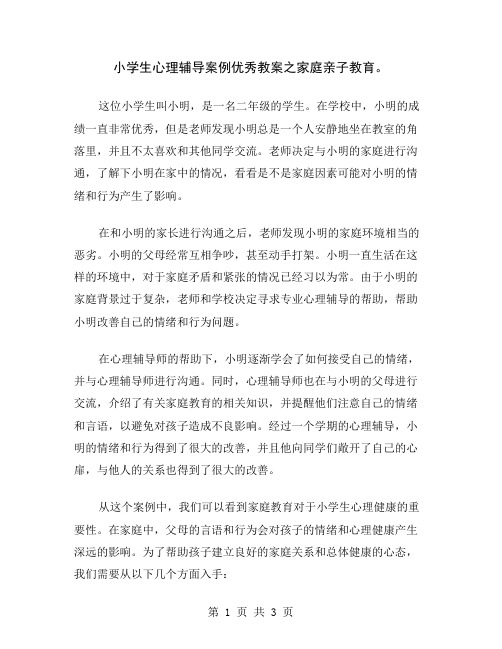 小学生心理辅导案例优秀教案之家庭亲子教育。

这位小学生叫小明，是一名二年级的学生。在学校中，小明的成绩一直非常优秀，但是老师发现小明总是一个人安静地坐在教室的角落里，并且不太喜欢和其他同学交流。老师决定与小明的家庭进行沟通，了解下小明在家中的情况，看看是不是家庭因素可能对小明的情绪和行为产生了影响。

在和小明的家长进行沟通之后，老师发现小明的家庭环境相当的恶劣。小明的父母经常互相争吵，甚至动手打架。小明一直生活在这样的环境中，对于家庭矛盾和紧张的情况已经习以为常。由于小明的家庭背景过于复杂，老师和学校决定寻求专业心理辅导的帮助，帮助小明改善自己的情绪和行为问题。

在心理辅导师的帮助下，小明逐渐学会了如何接受自己的情绪，并与心理辅导师进行沟通。同时，心理辅导师也在与小明的父母进行交流，介绍了有关家庭教育的相关知识，并提醒他们注意自己的情绪和言语，以避免对孩子造成不良影响。经过一个学期的心理辅导，小明的情绪和行为得到了很大的改善，并且他向同学们敞开了自己的心扉，与他人的关系也得到了很大的改善。

从这个案例中，我们可以看到家庭教育对于小学生心理健康的重要性。在家庭中，父母的言语和行为会对孩子的情绪和心理健康产生深远的影响。为了帮助孩子建立良好的家庭关系和总体健康的心态，我们需要从以下几个方面入手：

第 1 页 共 3 页